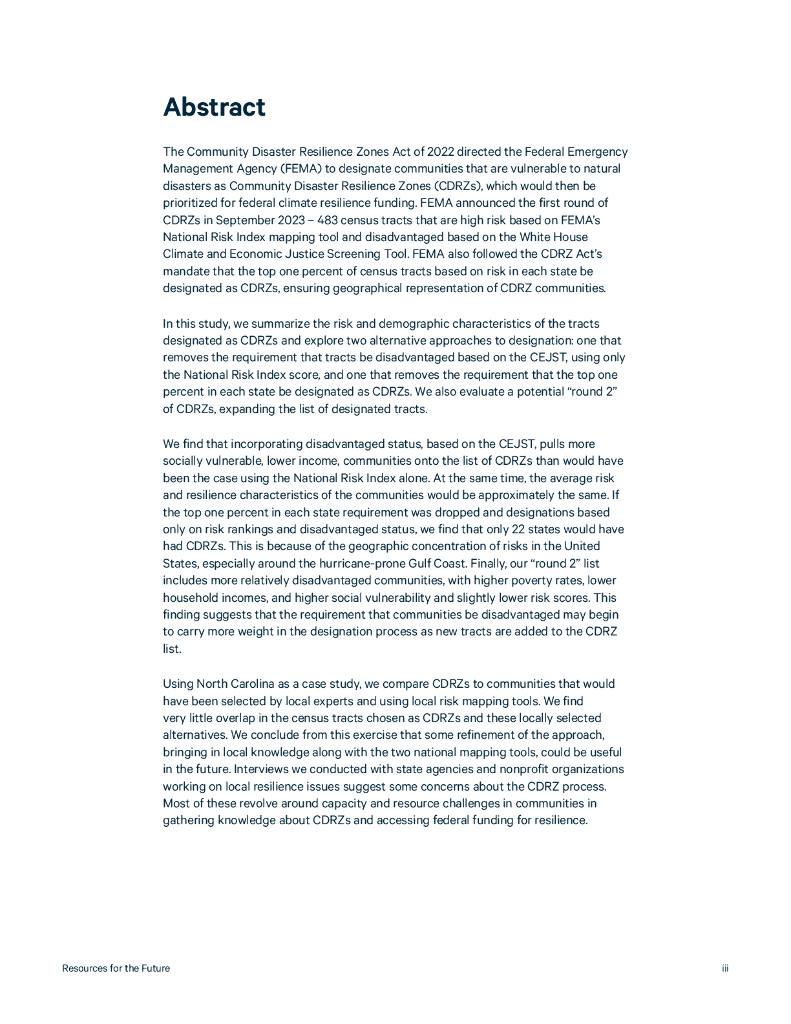 Abstract

The Community Disaster Resilience Zones Act of 2022 directed the Federal Emergency Management Agency (FEMA) to designate communities that are vulnerable to natural disasters as Community Disaster Resilience Zones (CDRZs), which would then be prioritized for federal climate resilience funding. FEMA announced the first round of CDRZs in September 2023 – 483 census tracts that are high risk based on FEMA's National Risk Index mapping tool and disadvantaged based on the White House Climate and Economic Justice Screening Tool. FEMA also followed the CDRZ Act's mandate that the top one percent of census tracts based on risk in each state be designated as CDRZs, ensuring geographical representation of CDRZ communities.

In this study, we summarize the risk and demographic characteristics of the tracts designated as CDRZs and explore two alternative approaches to designation: one that removes the requirement that tracts be disadvantaged based on the CEJST, using only the National Risk Index score, and one that removes the requirement that the top one percent in each state be designated as CDRZs. We also evaluate a potential "round 2" of CDRZs, expanding the list of designated tracts.

We find that incorporating disadvantaged status, based on the CEJST, pulls more socially vulnerable, lower income, communities onto the list of CDRZs than would have been the case using the National Risk Index alone. At the same time, the average risk and resilience characteristics of the communities would be approximately the same. If the top one percent in each state requirement was dropped and designations based only on risk rankings and disadvantaged status, we find that only 22 states would have had CDRZs. This is because of the geographic concentration of risks in the United States, especially around the hurricane-prone Gulf Coast. Finally, our "round 2" list includes more relatively disadvantaged communities, with higher poverty rates, lower household incomes, and higher social vulnerability and slightly lower risk scores. This finding suggests that the requirement that communities be disadvantaged may begin to carry more weight in the designation process as new tracts are added to the CDRZ list.

Using North Carolina as a case study, we compare CDRZs to communities that would have been selected by local experts and using local risk mapping tools. We find very little overlap in the census tracts chosen as CDRZs and these locally selected alternatives. We conclude from this exercise that some refinement of the approach, bringing in local knowledge along with the two national mapping tools, could be useful in the future. Interviews we conducted with state agencies and nonprofit organizations working on local resilience issues suggest some concerns about the CDRZ process. Most of these revolve around capacity and resource challenges in communities in gathering knowledge about CDRZs and accessing federal funding for resilience.

Resources for the Future

iii